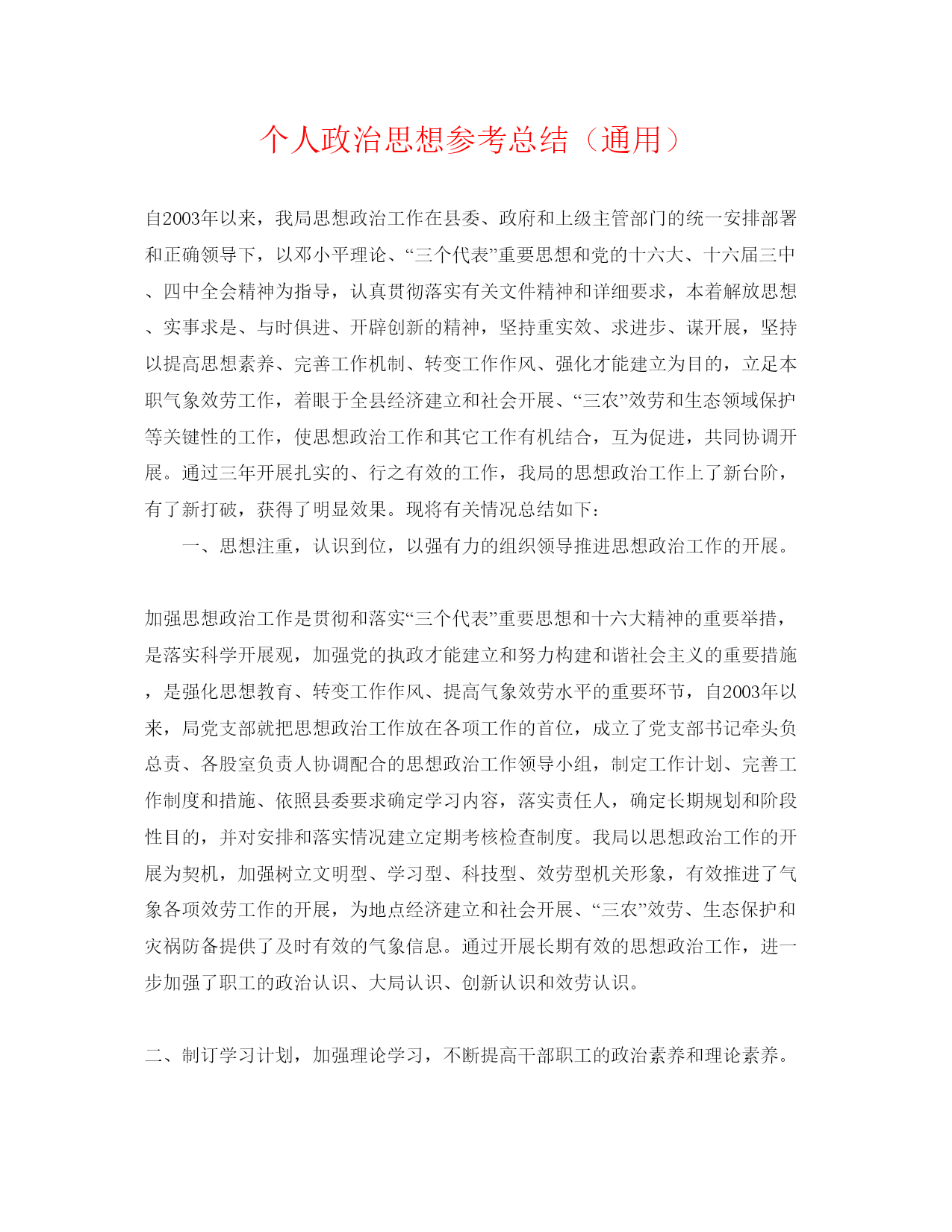 个人政治思想参考总结（通用）

自2003年以来，我局思想政治工作在县委、政府和上级主管部门的统一安排部署和正确领导下，以邓小平理论、“三个代表”重要思想和党的十六大、十六届三中、四中全会精神为指导，认真贯彻落实有关文件精神和详细要求，本着解放思想、实事求是、与时俱进、开辟创新的精神，坚持重实效、求进步、谋开展，坚持以提高思想素养、完善工作机制、转变工作作风、强化才能建立为目的，立足本职气象效劳工作，着眼于全县经济建立和社会开展、“三农”效劳和生态领域保护等关键性的工作，使思想政治工作和其它工作有机结合，互为促进，共同协调开展。通过三年开展扎实的、行之有效的工作，我局的思想政治工作上了新台阶，有了新打破，获得了明显效果。现将有关情况总结如下：

一、思想注重，认识到位，以强有力的组织领导推进思想政治工作的开展。

加强思想政治工作是贯彻和落实“三个代表”重要思想和十六大精神的重要举措，是落实科学开展观，加强党的执政才能建立和努力构建和谐社会主义的重要措施，是强化思想教育、转变工作作风、提高气象效劳水平的重要环节，自2003年以来，局党支部就把思想政治工作放在各项工作的首位，成立了党支部书记牵头负总责、各股室负责人协调配合的思想政治工作领导小组，制定工作计划、完善工作制度和措施、依照县委要求确定学习内容，落实责任人，确定长期规划和阶段性目的，并对安排和落实情况建立定期考核检查制度。我局以思想政治工作的开展为契机，加强树立文明型、学习型、科技型、效劳型机关形象，有效推进了气象各项效劳工作的开展，为地点经济建立和社会开展、“三农”效劳、生态保护和灾祸防备提供了及时有效的气象信息。通过开展长期有效的思想政治工作，进一步加强了职工的政治认识、大局认识、创新认识和效劳认识。

二、制订学习计划，加强理论学习，不断提高干部职工的政治素养和理论素养。